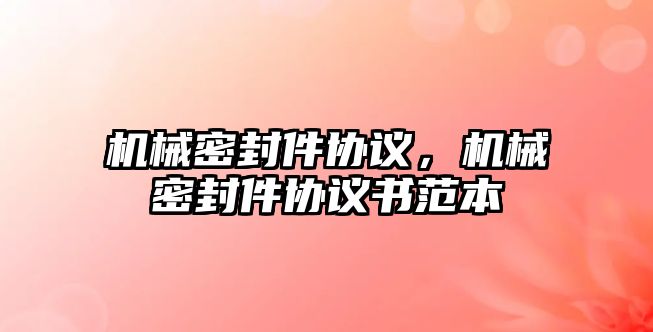 机械密封件协议，机械密封件协议书范本